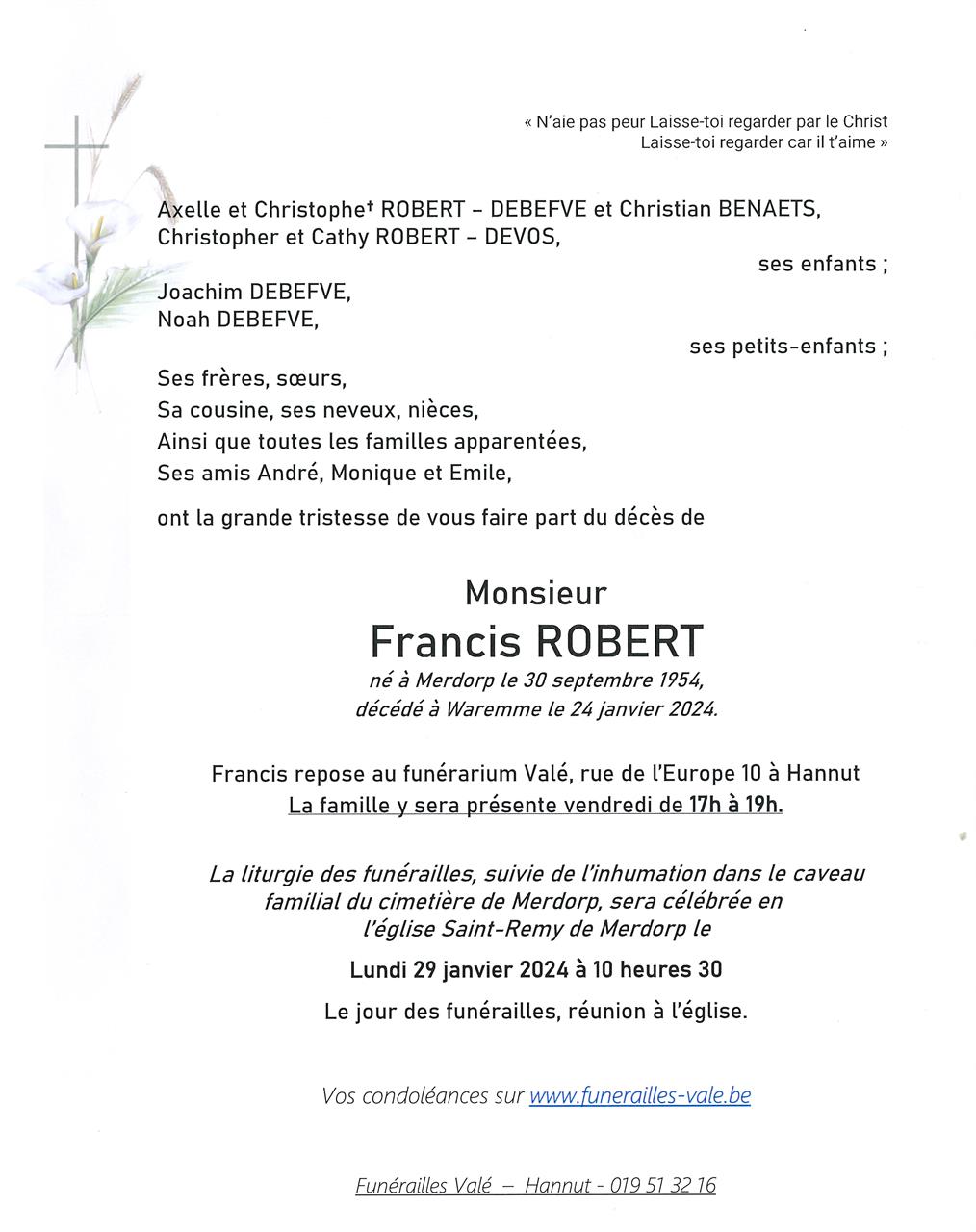 « N'aie pas peur Laisse-toi regarder par le Christ
Laisse-toi regarder car il t'aime »

Axelle et Christophe† ROBERT – DEBEFVE et Christian BENAETS,
Christopher et Cathy ROBERT – DEVOS,
ses enfants ;

Joachim DEBEFVE,
Noah DEBEFVE,
ses petits-enfants ;

Ses frères, sœurs,
Sa cousine, ses neveux, nièces,
Ainsi que toutes les familles apparentées,
Ses amis André, Monique et Emile,

ont la grande tristesse de vous faire part du décès de

Monsieur
Francis ROBERT
né à Merdorp le 30 septembre 1954,
décédé à Waremme le 24 janvier 2024.

Francis repose au funérarium Valé, rue de l'Europe 10 à Hannut
La famille y sera présente vendredi de 17h à 19h.

La liturgie des funérailles, suivie de l'inhumation dans le caveau familial du cimetière de Merdorp, sera célébrée en l'église Saint-Remy de Merdorp le

Lundi 29 janvier 2024 à 10 heures 30

Le jour des funérailles, réunion à l'église.

Vos condoléances sur www.funerailles-vale.be

Funérailles Valé – Hannut - 019 51 32 16